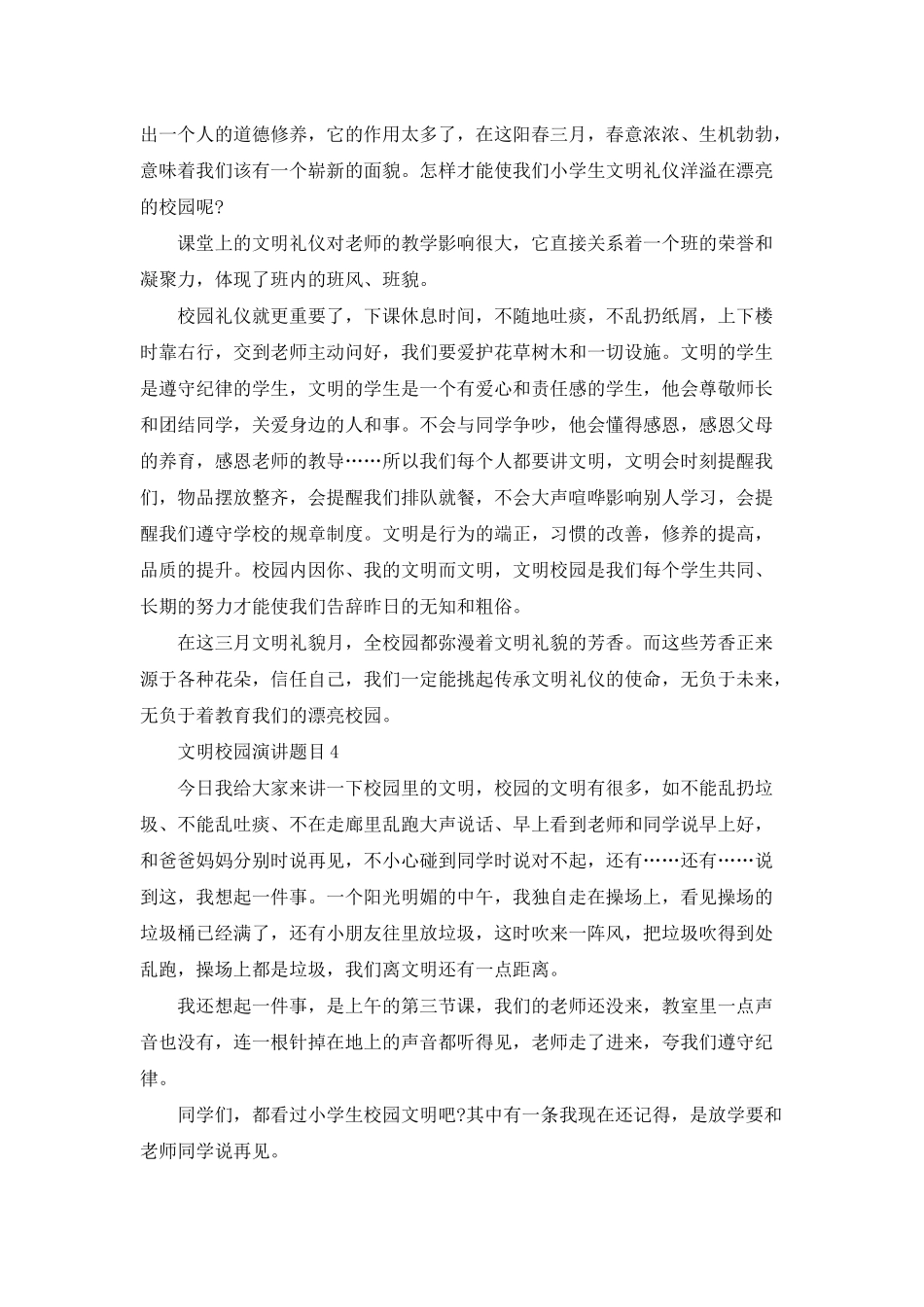 出一个人的道德修养，它的作用太多了，在这阳春三月，春意浓浓、生机勃勃，意味着我们该有一个崭新的面貌。怎样才能使我们小学生文明礼仪洋溢在漂亮的校园呢?

课堂上的文明礼仪对老师的教学影响很大，它直接关系着一个班的荣誉和凝聚力，体现了班内的班风、班貌。

校园礼仪就更重要了，下课休息时间，不随地吐痰，不乱扔纸屑，上下楼时靠右行，交到老师主动问好，我们要爱护花草树木和一切设施。文明的学生是遵守纪律的学生，文明的学生是一个有爱心和责任感的学生，他会尊敬师长和团结同学，关爱身边的人和事。不会与同学争吵，他会懂得感恩，感恩父母的养育，感恩老师的教导……所以我们每个人都要讲文明，文明会时刻提醒我们，物品摆放整齐，会提醒我们排队就餐，不会大声喧哗影响别人学习，会提醒我们遵守学校的规章制度。文明是行为的端正，习惯的改善，修养的提高，品质的提升。校园内因你、我的文明而文明，文明校园是我们每个学生共同、长期的努力才能使我们告辞昨日的无知和粗俗。

在这三月文明礼貌月，全校园都弥漫着文明礼貌的芳香。而这些芳香正来源于各种花朵，信任自己，我们一定能挑起传承文明礼仪的使命，无负于未来，无负于着教育我们的漂亮校园。

文明校园演讲题目4

今日我给大家来讲一下校园里的文明，校园的文明有很多，如不能乱扔垃圾、不能乱吐痰、不在走廊里乱跑大声说话、早上看到老师和同学说早上好，和爸爸妈妈分别时说再见，不小心碰到同学时说对不起，还有……还有……说到这，我想起一件事。一个阳光明媚的中午，我独自走在操场上，看见操场的垃圾桶已经满了，还有小朋友往里放垃圾，这时吹来一阵风，把垃圾吹得到处乱跑，操场上都是垃圾，我们离文明还有一点距离。

我还想起一件事，是上午的第三节课，我们的老师还没来，教室里一点声音也没有，连一根针掉在地上的声音都听得见，老师走了进来，夸我们遵守纪律。

同学们，都看过小学生校园文明吧?其中有一条我现在还记得，是放学要和老师同学说再见。